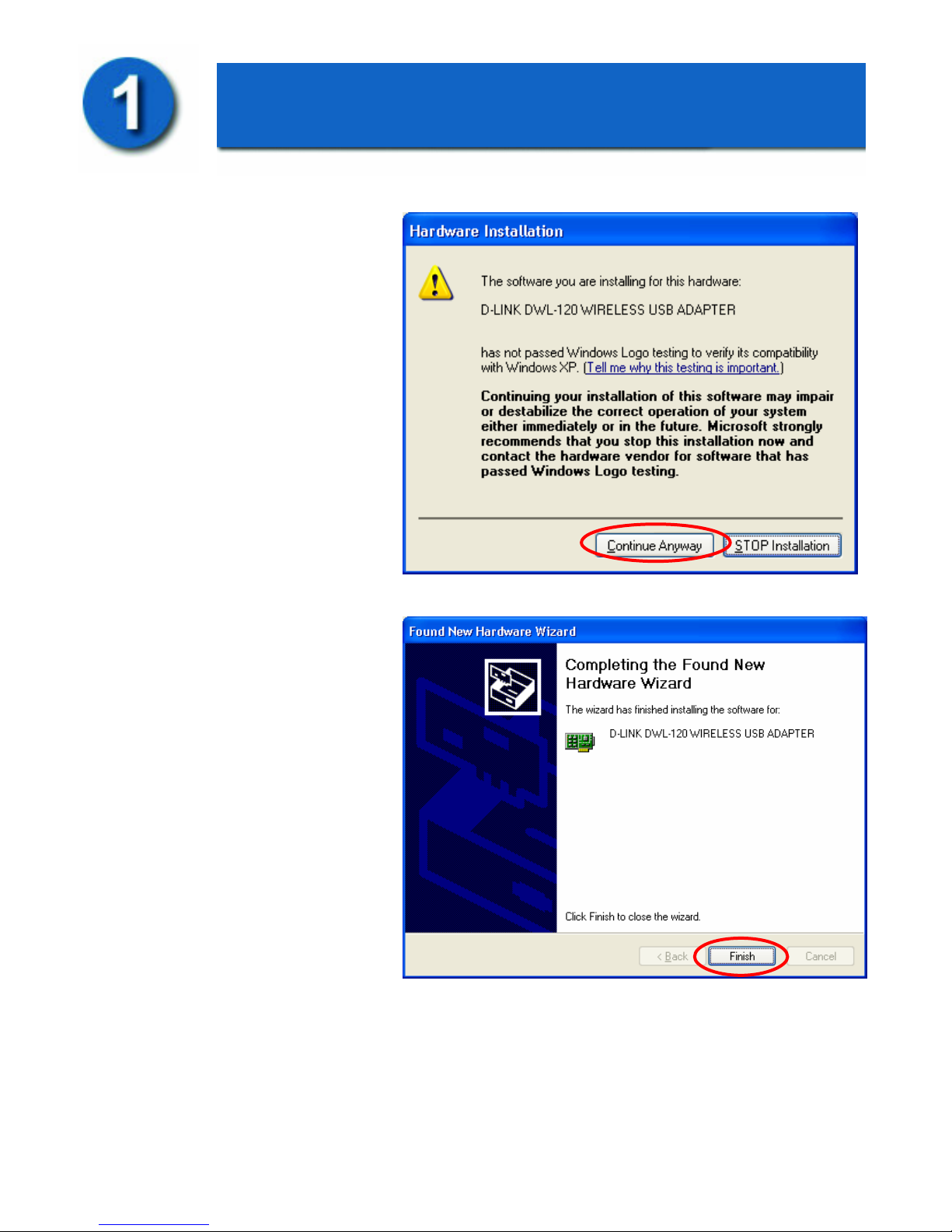 1

Hardware Installation

The software you are installing for this hardware:

D-LINK DWL-120 WIRELESS USB ADAPTER

has not passed Windows Logo testing to verify its compatibility with Windows XP. (Tell me why this testing is important.)

Continuing your installation of this software may impair or destabilize the correct operation of your system either immediately or in the future. Microsoft strongly recommends that you stop this installation now and contact the hardware vendor for software that has passed Windows Logo testing.

Continue Anyway

STOP Installation

Found New Hardware Wizard

Completing the Found New Hardware Wizard

The wizard has finished installing the software for:

D-LINK DWL-120 WIRELESS USB ADAPTER

Click Finish to close the wizard.

< Back

Finish

Cancel